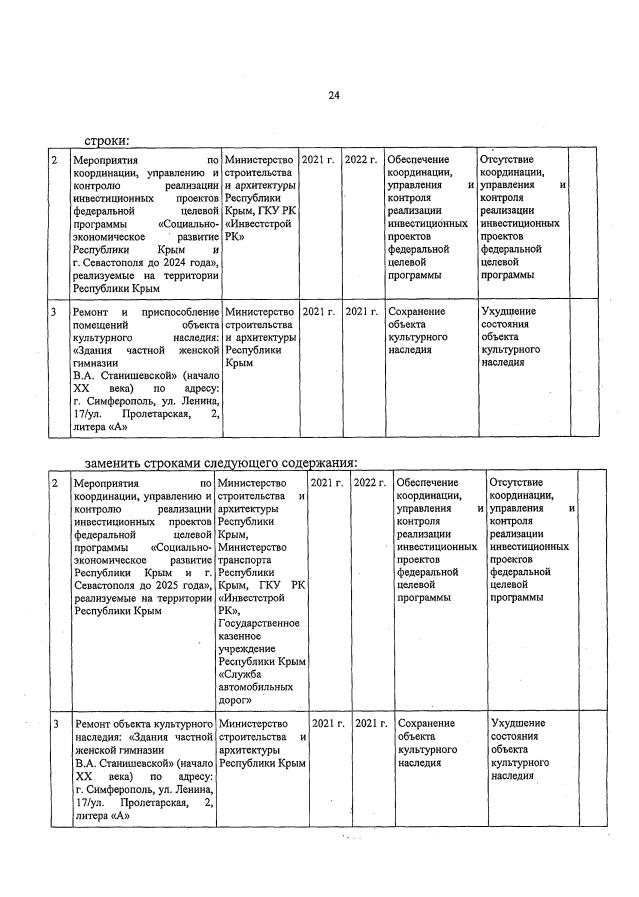 24

строки:

| 2 | Мероприятия по координации, управлению и контролю реализации инвестиционных проектов федеральной целевой программы «Социально-экономическое развитие Республики Крым и г. Севастополя до 2024 года», реализуемые на территории Республики Крым | Министерство строительства и архитектуры Республики Крым, ГКУ РК «Инвестстрой РК» | 2021 г. | 2022 г. | Обеспечение координации, управления и контроля реализации инвестиционных проектов федеральной целевой программы | Отсутствие координации, управления и контроля реализации инвестиционных проектов федеральной целевой программы | |
|---|---|---|---|---|---|---|---|
| 3 | Ремонт и приспособление помещений объекта культурного наследия: «Здания частной женской гимназии В.А. Станишевской» (начало XX века) по адресу: г. Симферополь, ул. Ленина, 17/ул. Пролетарская, 2, литера «А» | Министерство строительства и архитектуры Республики Крым | 2021 г. | 2021 г. | Сохранение объекта культурного наследия | Ухудшение состояния объекта культурного наследия | |

заменить строками следующего содержания:

| 2 | Мероприятия по координации, управлению и контролю реализации инвестиционных проектов федеральной целевой программы «Социально-экономическое развитие Республики Крым и г. Севастополя до 2025 года», реализуемые на территории Республики Крым | Министерство строительства и архитектуры Республики Крым, Министерство транспорта Республики Крым, ГКУ РК «Инвестстрой РК», Государственное казенное учреждение Республики Крым «Служба автомобильных дорог» | 2021 г. | 2022 г. | Обеспечение координации, управления и контроля реализации инвестиционных проектов федеральной целевой программы | Отсутствие координации, управления и контроля реализации инвестиционных проектов федеральной целевой программы | |
|---|---|---|---|---|---|---|---|
| 3 | Ремонт объекта культурного наследия: «Здания частной женской гимназии В.А. Станишевской» (начало XX века) по адресу: г. Симферополь, ул. Ленина, 17/ул. Пролетарская, 2, литера «А» | Министерство строительства и архитектуры Республики Крым | 2021 г. | 2021 г. | Сохранение объекта культурного наследия | Ухудшение состояния объекта культурного наследия | |